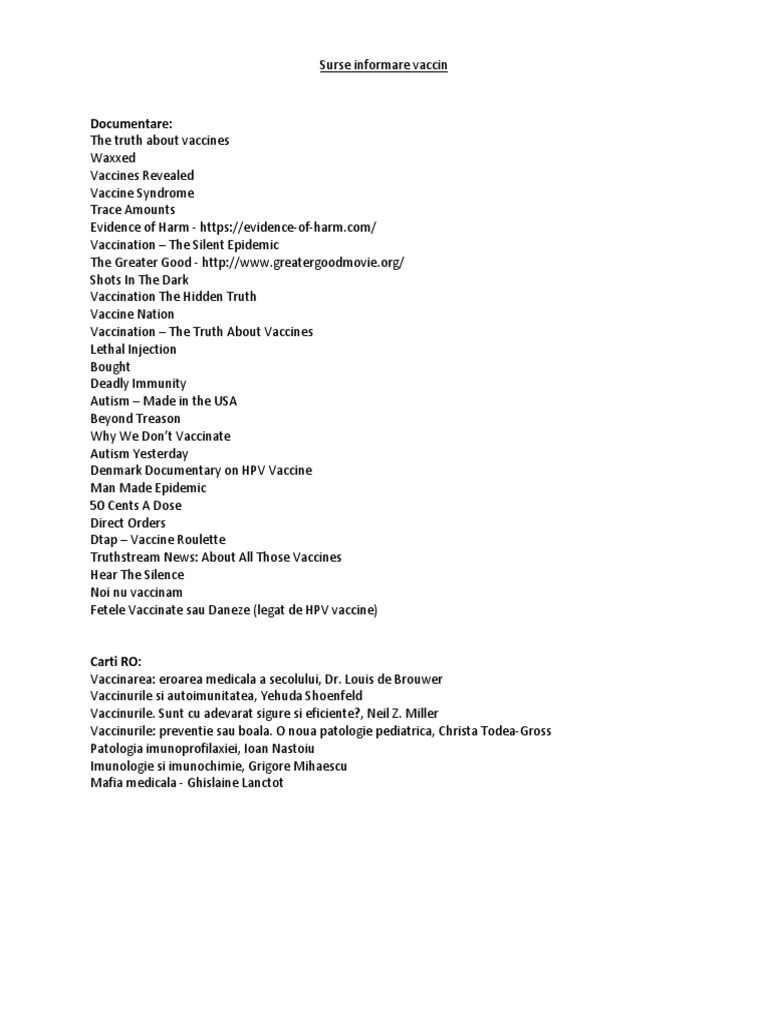 Surse informare vaccin

Documentare:
The truth about vaccines
Waxxed
Vaccines Revealed
Vaccine Syndrome
Trace Amounts
Evidence of Harm - https://evidence-of-harm.com/
Vaccination – The Silent Epidemic
The Greater Good - http://www.greatergoodmovie.org/
Shots In The Dark
Vaccination The Hidden Truth
Vaccine Nation
Vaccination – The Truth About Vaccines
Lethal Injection
Bought
Deadly Immunity
Autism – Made in the USA
Beyond Treason
Why We Don't Vaccinate
Autism Yesterday
Denmark Documentary on HPV Vaccine
Man Made Epidemic
50 Cents A Dose
Direct Orders
Dtap – Vaccine Roulette
Truthstream News: About All Those Vaccines
Hear The Silence
Noi nu vaccinam
Fetele Vaccinate sau Daneze (legat de HPV vaccine)

Carti RO:
Vaccinarea: eroarea medicala a secolului, Dr. Louis de Brouwer
Vaccinurile si autoimunitatea, Yehuda Shoenfeld
Vaccinurile. Sunt cu adevarat sigure si eficiente?, Neil Z. Miller
Vaccinurile: preventie sau boala. O noua patologie pediatrica, Christa Todea-Gross
Patologia imunoprofilaxiei, Ioan Nastoiu
Imunologie si imunochimie, Grigore Mihaescu
Mafia medicala - Ghislaine Lanctot